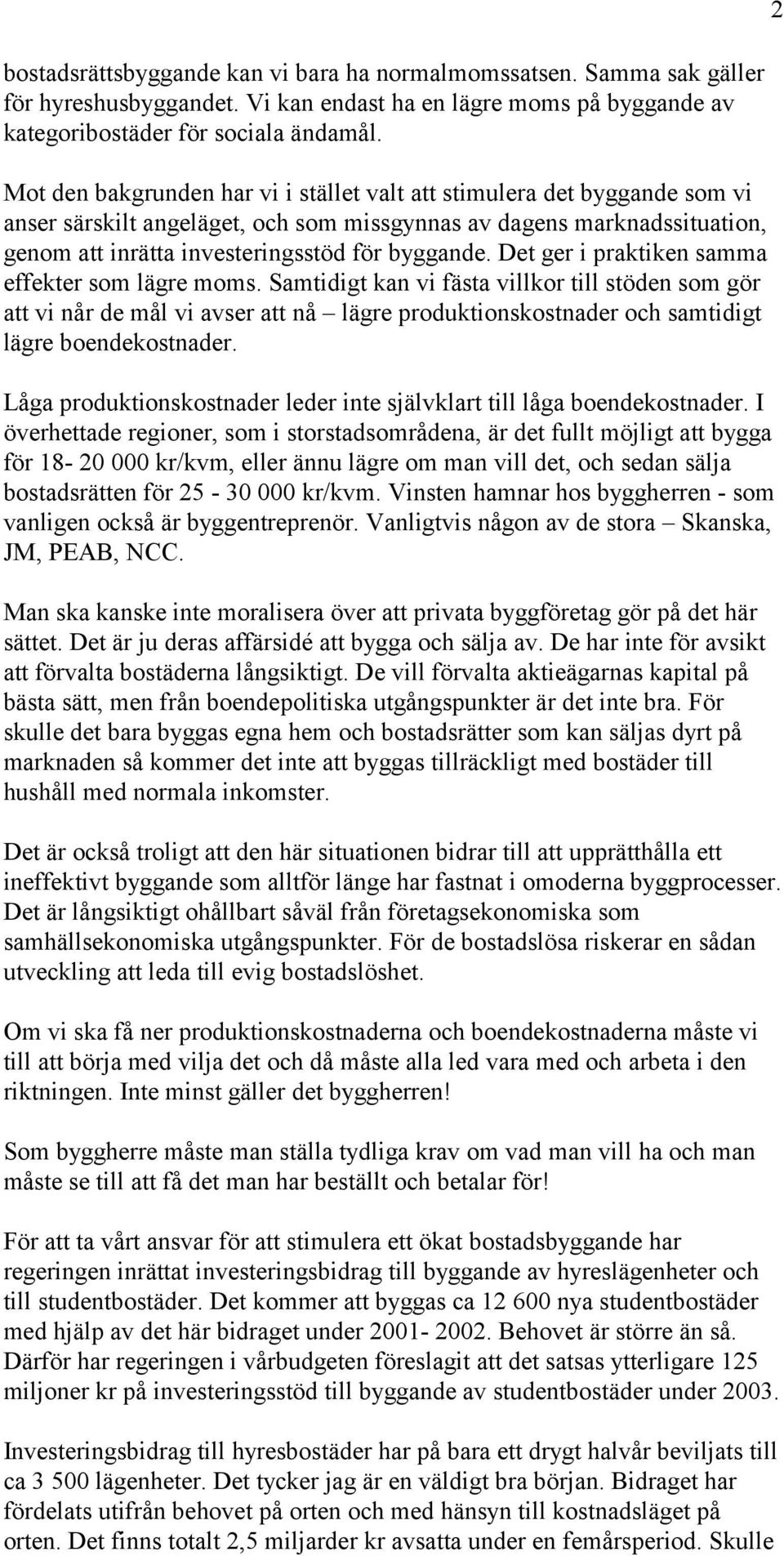 2

bostadsrättsbyggande kan vi bara ha normalmomssatsen. Samma sak gäller för hyreshusbyggandet. Vi kan endast ha en lägre moms på byggande av kategoribostäder för sociala ändamål.

Mot den bakgrunden har vi i stället valt att stimulera det byggande som vi anser särskilt angeläget, och som missgynnas av dagens marknadssituation, genom att inrätta investeringsstöd för byggande. Det ger i praktiken samma effekter som lägre moms. Samtidigt kan vi fästa villkor till stöden som gör att vi når de mål vi avser att nå – lägre produktionskostnader och samtidigt lägre boendekostnader.

Låga produktionskostnader leder inte självklart till låga boendekostnader. I överhettade regioner, som i storstadsområdena, är det fullt möjligt att bygga för 18- 20 000 kr/kvm, eller ännu lägre om man vill det, och sedan sälja bostadsrätten för 25 - 30 000 kr/kvm. Vinsten hamnar hos byggherren - som vanligen också är byggentreprenör. Vanligtvis någon av de stora – Skanska, JM, PEAB, NCC.

Man ska kanske inte moralisera över att privata byggföretag gör på det här sättet. Det är ju deras affärsidé att bygga och sälja av. De har inte för avsikt att förvalta bostäderna långsiktigt. De vill förvalta aktieägarnas kapital på bästa sätt, men från boendepolitiska utgångspunkter är det inte bra. För skulle det bara byggas egna hem och bostadsrätter som kan säljas dyrt på marknaden så kommer det inte att byggas tillräckligt med bostäder till hushåll med normala inkomster.

Det är också troligt att den här situationen bidrar till att upprätthålla ett ineffektivt byggande som alltför länge har fastnat i omoderna byggprocesser. Det är långsiktigt ohållbart såväl från företagsekonomiska som samhällsekonomiska utgångspunkter. För de bostadslösa riskerar en sådan utveckling att leda till evig bostadslöshet.

Om vi ska få ner produktionskostnaderna och boendekostnaderna måste vi till att börja med vilja det och då måste alla led vara med och arbeta i den riktningen. Inte minst gäller det byggherren!

Som byggherre måste man ställa tydliga krav om vad man vill ha och man måste se till att få det man har beställt och betalar för!

För att ta vårt ansvar för att stimulera ett ökat bostadsbyggande har regeringen inrättat investeringsbidrag till byggande av hyreslägenheter och till studentbostäder. Det kommer att byggas ca 12 600 nya studentbostäder med hjälp av det här bidraget under 2001- 2002. Behovet är större än så. Därför har regeringen i vårbudgeten föreslagit att det satsas ytterligare 125 miljoner kr på investeringsstöd till byggande av studentbostäder under 2003.

Investeringsbidrag till hyresbostäder har på bara ett drygt halvår beviljats till ca 3 500 lägenheter. Det tycker jag är en väldigt bra början. Bidraget har fördelats utifrån behovet på orten och med hänsyn till kostnadsläget på orten. Det finns totalt 2,5 miljarder kr avsatta under en femårsperiod. Skulle